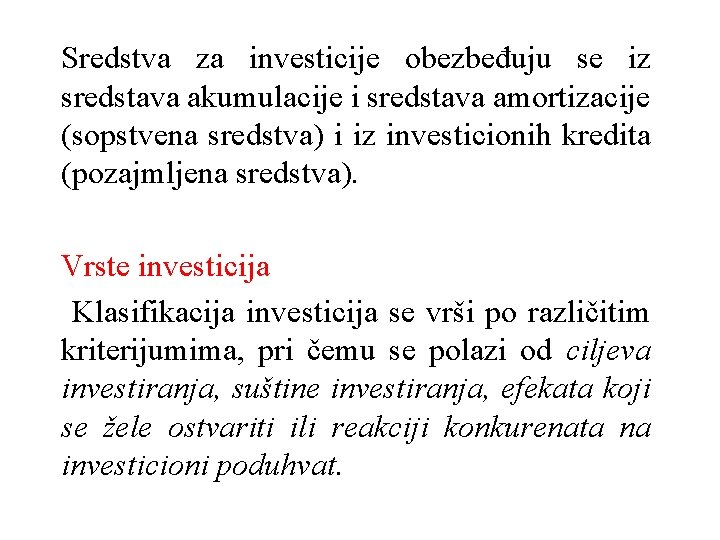 Sredstva za investicije obezbeđuju se iz sredstava akumulacije i sredstava amortizacije (sopstvena sredstva) i iz investicionih kredita (pozajmljena sredstva).

Vrste investicija

Klasifikacija investicija se vrši po različitim kriterijumima, pri čemu se polazi od ciljeva investiranja, suštine investiranja, efekata koji se žele ostvariti ili reakciji konkurenata na investicioni poduhvat.